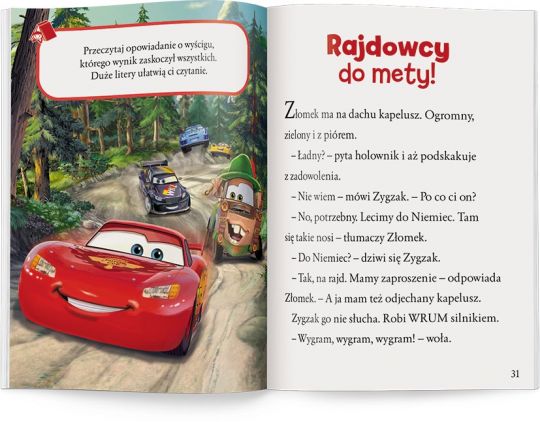 Przeczytaj opowiadanie o wyścigu, którego wynik zaskoczył wszystkich. Duże litery ułatwią ci czytanie.

Rajdowcy do mety!

Złomek ma na dachu kapelusz. Ogromny, zielony i z piórem.

– Ładny? – pyta holownik i aż podskakuje z zadowolenia.

– Nie wiem – mówi Zygzak. – Po co ci on?

– No, potrzebny. Lecimy do Niemiec. Tam się takie nosi – tłumaczy Złomek.

– Do Niemiec? – dziwi się Zygzak.

– Tak, na rajd. Mamy zaproszenie – odpowiada Złomek. – A ja mam też odjechany kapelusz.

Zygzak go nie słucha. Robi WRUM silnikiem.

– Wygram, wygram, wygram! – woła.

31